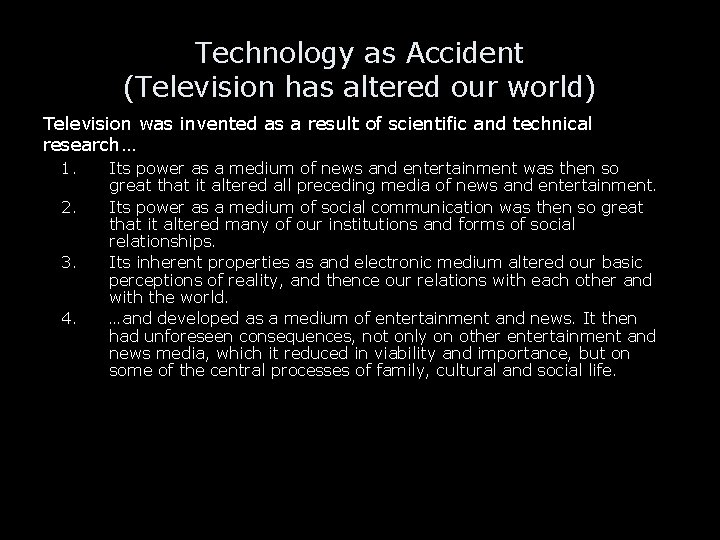 Technology as Accident
(Television has altered our world)

Television was invented as a result of scientific and technical research…

1. Its power as a medium of news and entertainment was then so great that it altered all preceding media of news and entertainment.
2. Its power as a medium of social communication was then so great that it altered many of our institutions and forms of social relationships.
3. Its inherent properties as and electronic medium altered our basic perceptions of reality, and thence our relations with each other and with the world.
4. …and developed as a medium of entertainment and news. It then had unforeseen consequences, not only on other entertainment and news media, which it reduced in viability and importance, but on some of the central processes of family, cultural and social life.